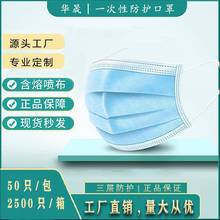 华晟 | 一次性防护口罩

源头工厂

专业定制

含熔喷布

正品保障

现货秒发

50只/包
2500只/箱

三层防护 | 正品保证

工厂直销，量大从优